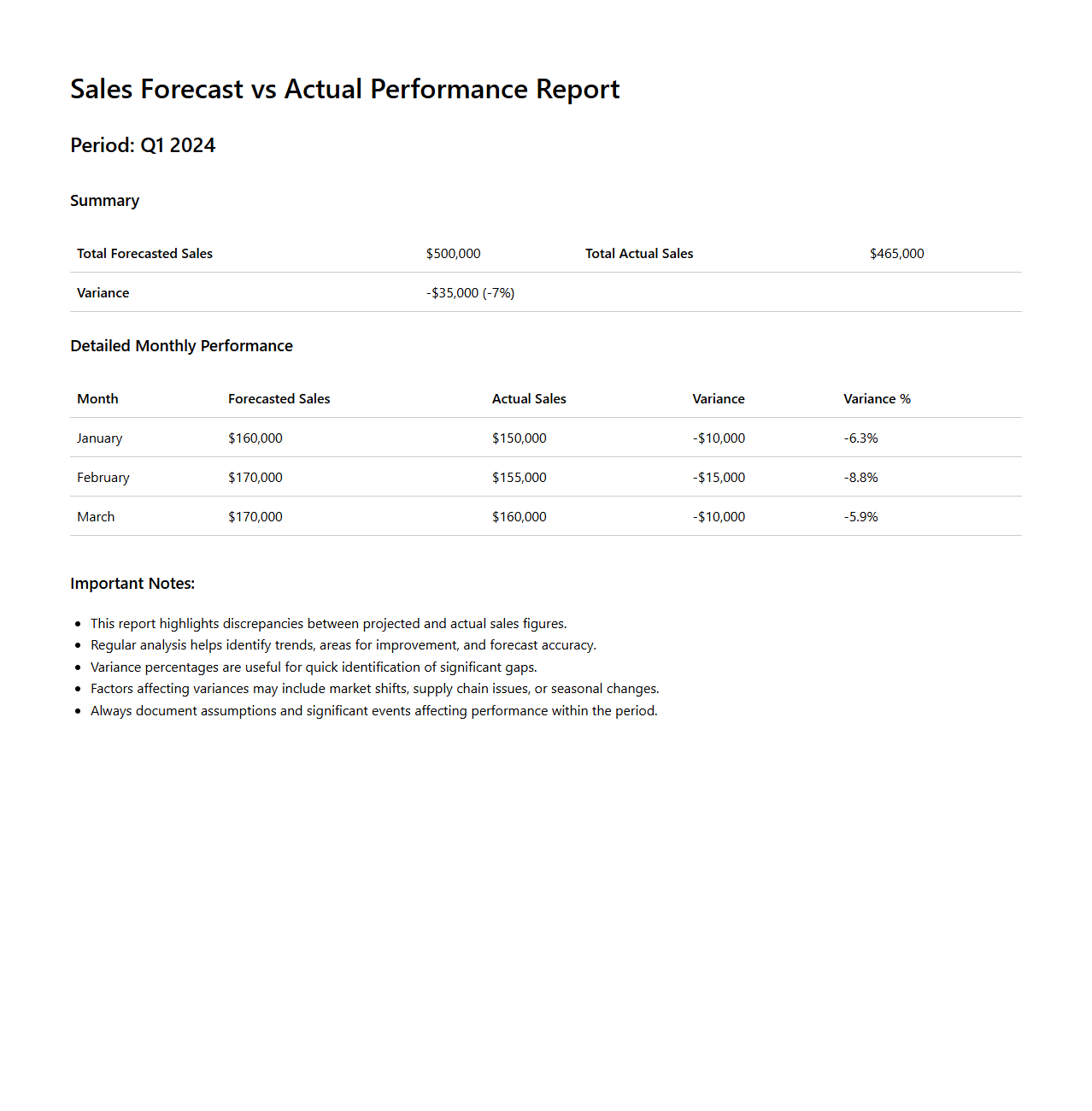 Sales Forecast vs Actual Performance Report

Period: Q1 2024

Summary

Total Forecasted Sales $500,000 Total Actual Sales $465,000

Variance -$35,000 (-7%)

Detailed Monthly Performance

| Month | Forecasted Sales | Actual Sales | Variance | Variance % |
|---|---|---|---|---|
| January | $160,000 | $150,000 | -$10,000 | -6.3% |
| February | $170,000 | $155,000 | -$15,000 | -8.8% |
| March | $170,000 | $160,000 | -$10,000 | -5.9% |

Important Notes:

• This report highlights discrepancies between projected and actual sales figures.
• Regular analysis helps identify trends, areas for improvement, and forecast accuracy.
• Variance percentages are useful for quick identification of significant gaps.
• Factors affecting variances may include market shifts, supply chain issues, or seasonal changes.
• Always document assumptions and significant events affecting performance within the period.